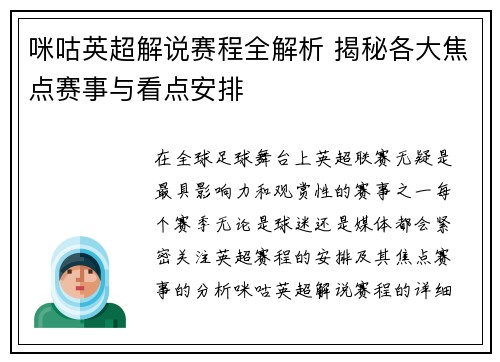 咪咕英超解说赛程全解析 揭秘各大焦点赛事与看点安排

在全球足球舞台上英超联赛无疑是最具影响力和观赏性的赛事之一每个赛季无论是球迷还是媒体都会紧密关注英超赛程的安排及其焦点赛事的分析咪咕英超解说赛程的详细